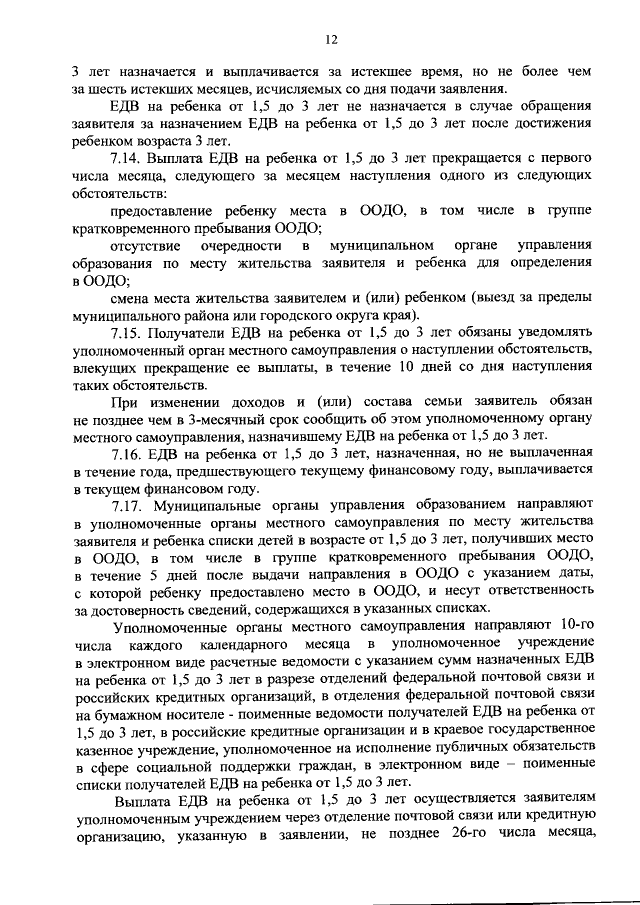 12

3 лет назначается и выплачивается за истекшее время, но не более чем за шесть истекших месяцев, исчисляемых со дня подачи заявления.

ЕДВ на ребенка от 1,5 до 3 лет не назначается в случае обращения заявителя за назначением ЕДВ на ребенка от 1,5 до 3 лет после достижения ребенком возраста 3 лет.

7.14. Выплата ЕДВ на ребенка от 1,5 до 3 лет прекращается с первого числа месяца, следующего за месяцем наступления одного из следующих обстоятельств:

предоставление ребенку места в ООДО, в том числе в группе кратковременного пребывания ООДО;

отсутствие очередности в муниципальном органе управления образования по месту жительства заявителя и ребенка для определения в ООДО;

смена места жительства заявителем и (или) ребенком (выезд за пределы муниципального района или городского округа края).

7.15. Получатели ЕДВ на ребенка от 1,5 до 3 лет обязаны уведомлять уполномоченный орган местного самоуправления о наступлении обстоятельств, влекущих прекращение ее выплаты, в течение 10 дней со дня наступления таких обстоятельств.

При изменении доходов и (или) состава семьи заявитель обязан не позднее чем в 3-месячный срок сообщить об этом уполномоченному органу местного самоуправления, назначившему ЕДВ на ребенка от 1,5 до 3 лет.

7.16. ЕДВ на ребенка от 1,5 до 3 лет, назначенная, но не выплаченная в течение года, предшествующего текущему финансовому году, выплачивается в текущем финансовом году.

7.17. Муниципальные органы управления образованием направляют в уполномоченные органы местного самоуправления по месту жительства заявителя и ребенка списки детей в возрасте от 1,5 до 3 лет, получивших место в ООДО, в том числе в группе кратковременного пребывания ООДО, в течение 5 дней после выдачи направления в ООДО с указанием даты, с которой ребенку предоставлено место в ООДО, и несут ответственность за достоверность сведений, содержащихся в указанных списках.

Уполномоченные органы местного самоуправления направляют 10-го числа каждого календарного месяца в уполномоченное учреждение в электронном виде расчетные ведомости с указанием сумм назначенных ЕДВ на ребенка от 1,5 до 3 лет в разрезе отделений федеральной почтовой связи и российских кредитных организаций, в отделения федеральной почтовой связи на бумажном носителе - поименные ведомости получателей ЕДВ на ребенка от 1,5 до 3 лет, в российские кредитные организации и в краевое государственное казенное учреждение, уполномоченное на исполнение публичных обязательств в сфере социальной поддержки граждан, в электронном виде – поименные списки получателей ЕДВ на ребенка от 1,5 до 3 лет.

Выплата ЕДВ на ребенка от 1,5 до 3 лет осуществляется заявителям уполномоченным учреждением через отделение почтовой связи или кредитную организацию, указанную в заявлении, не позднее 26-го числа месяца,